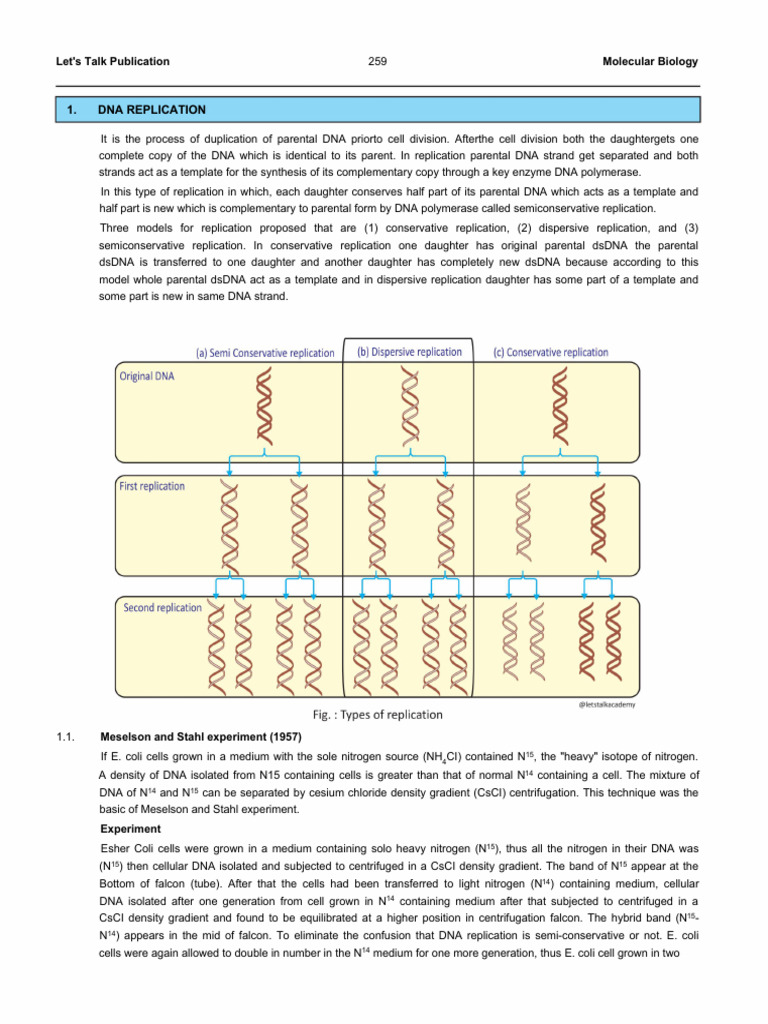 Let's Talk Publication 259 Molecular Biology

1. DNA REPLICATION

It is the process of duplication of parental DNA priorto cell division. Afterthe cell division both the daughtergets one complete copy of the DNA which is identical to its parent. In replication parental DNA strand get separated and both strands act as a template for the synthesis of its complementary copy through a key enzyme DNA polymerase.

In this type of replication in which, each daughter conserves half part of its parental DNA which acts as a template and half part is new which is complementary to parental form by DNA polymerase called semiconservative replication.

Three models for replication proposed that are (1) conservative replication, (2) dispersive replication, and (3) semiconservative replication. In conservative replication one daughter has original parental dsDNA the parental dsDNA is transferred to one daughter and another daughter has completely new dsDNA because according to this model whole parental dsDNA act as a template and in dispersive replication daughter has some part of a template and some part is new in same DNA strand.

(a) Semi Conservative replication (b) Dispersive replication (c) Conservative replication

Original DNA

First replication

Second replication

@letstalkacademy

Fig. : Types of replication

1.1. Meselson and Stahl experiment (1957)

If E. coli cells grown in a medium with the sole nitrogen source ($NH_4Cl$) contained $N^{15}$, the "heavy" isotope of nitrogen. A density of DNA isolated from N15 containing cells is greater than that of normal $N^{14}$ containing a cell. The mixture of DNA of $N^{14}$ and $N^{15}$ can be separated by cesium chloride density gradient (CsCl) centrifugation. This technique was the basic of Meselson and Stahl experiment.

Experiment

Esher Coli cells were grown in a medium containing solo heavy nitrogen ($N^{15}$), thus all the nitrogen in their DNA was ($N^{15}$) then cellular DNA isolated and subjected to centrifuged in a CsCl density gradient. The band of $N^{15}$ appear at the Bottom of falcon (tube). After that the cells had been transferred to light nitrogen ($N^{14}$) containing medium, cellular DNA isolated after one generation from cell grown in $N^{14}$ containing medium after that subjected to centrifuged in a CsCl density gradient and found to be equilibrated at a higher position in centrifugation falcon. The hybrid band ($N^{15}$-$N^{14}$) appears in the mid of falcon. To eliminate the confusion that DNA replication is semi-conservative or not. E. coli cells were again allowed to double in number in the $N^{14}$ medium for one more generation, thus E. coli cell grown in two